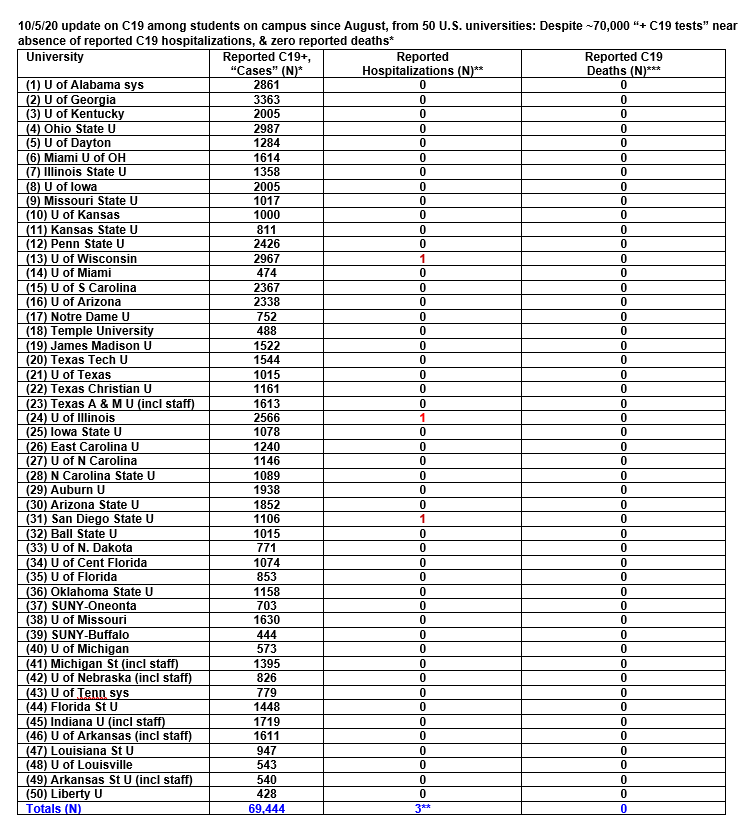 10/5/20 update on C19 among students on campus since August, from 50 U.S. universities: Despite ~70,000 "+ C19 tests" near absence of reported C19 hospitalizations, & zero reported deaths*

| University | Reported C19+, "Cases" (N)* | Reported Hospitalizations (N)** | Reported C19 Deaths (N)*** |
|---|---|---|---|
| (1) U of Alabama sys | 2861 | 0 | 0 |
| (2) U of Georgia | 3363 | 0 | 0 |
| (3) U of Kentucky | 2005 | 0 | 0 |
| (4) Ohio State U | 2987 | 0 | 0 |
| (5) U of Dayton | 1284 | 0 | 0 |
| (6) Miami U of OH | 1614 | 0 | 0 |
| (7) Illinois State U | 1358 | 0 | 0 |
| (8) U of Iowa | 2005 | 0 | 0 |
| (9) Missouri State U | 1017 | 0 | 0 |
| (10) U of Kansas | 1000 | 0 | 0 |
| (11) Kansas State U | 811 | 0 | 0 |
| (12) Penn State U | 2426 | 0 | 0 |
| (13) U of Wisconsin | 2967 | 1 | 0 |
| (14) U of Miami | 474 | 0 | 0 |
| (15) U of S Carolina | 2367 | 0 | 0 |
| (16) U of Arizona | 2338 | 0 | 0 |
| (17) Notre Dame U | 752 | 0 | 0 |
| (18) Temple University | 488 | 0 | 0 |
| (19) James Madison U | 1522 | 0 | 0 |
| (20) Texas Tech U | 1544 | 0 | 0 |
| (21) U of Texas | 1015 | 0 | 0 |
| (22) Texas Christian U | 1161 | 0 | 0 |
| (23) Texas A & M U (incl staff) | 1613 | 0 | 0 |
| (24) U of Illinois | 2566 | 1 | 0 |
| (25) Iowa State U | 1078 | 0 | 0 |
| (26) East Carolina U | 1240 | 0 | 0 |
| (27) U of N Carolina | 1146 | 0 | 0 |
| (28) N Carolina State U | 1089 | 0 | 0 |
| (29) Auburn U | 1938 | 0 | 0 |
| (30) Arizona State U | 1852 | 0 | 0 |
| (31) San Diego State U | 1106 | 1 | 0 |
| (32) Ball State U | 1015 | 0 | 0 |
| (33) U of N. Dakota | 771 | 0 | 0 |
| (34) U of Cent Florida | 1074 | 0 | 0 |
| (35) U of Florida | 853 | 0 | 0 |
| (36) Oklahoma State U | 1158 | 0 | 0 |
| (37) SUNY-Oneonta | 703 | 0 | 0 |
| (38) U of Missouri | 1630 | 0 | 0 |
| (39) SUNY-Buffalo | 444 | 0 | 0 |
| (40) U of Michigan | 573 | 0 | 0 |
| (41) Michigan St (incl staff) | 1395 | 0 | 0 |
| (42) U of Nebraska (incl staff) | 826 | 0 | 0 |
| (43) U of Tenn sys | 779 | 0 | 0 |
| (44) Florida St U | 1448 | 0 | 0 |
| (45) Indiana U (incl staff) | 1719 | 0 | 0 |
| (46) U of Arkansas (incl staff) | 1611 | 0 | 0 |
| (47) Louisiana St U | 947 | 0 | 0 |
| (48) U of Louisville | 543 | 0 | 0 |
| (49) Arkansas St U (incl staff) | 540 | 0 | 0 |
| (50) Liberty U | 428 | 0 | 0 |
| Totals (N) | 69,444 | 3** | 0 |